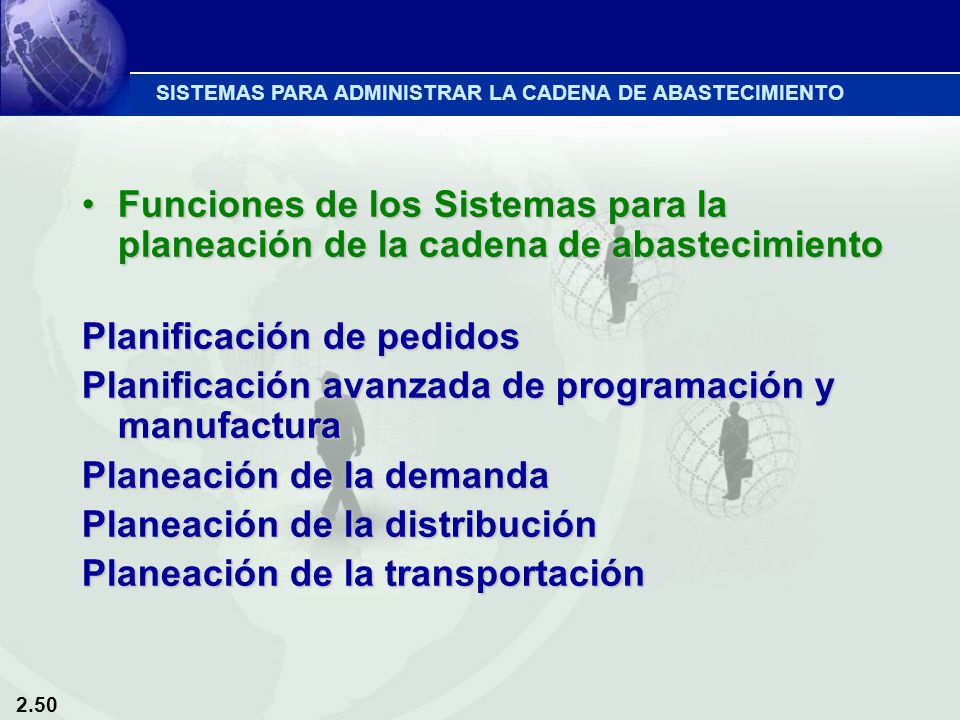 SISTEMAS PARA ADMINISTRAR LA CADENA DE ABASTECIMIENTO

• Funciones de los Sistemas para la planeación de la cadena de abastecimiento

Planificación de pedidos
Planificación avanzada de programación y manufactura
Planeación de la demanda
Planeación de la distribución
Planeación de la transportación

2.50